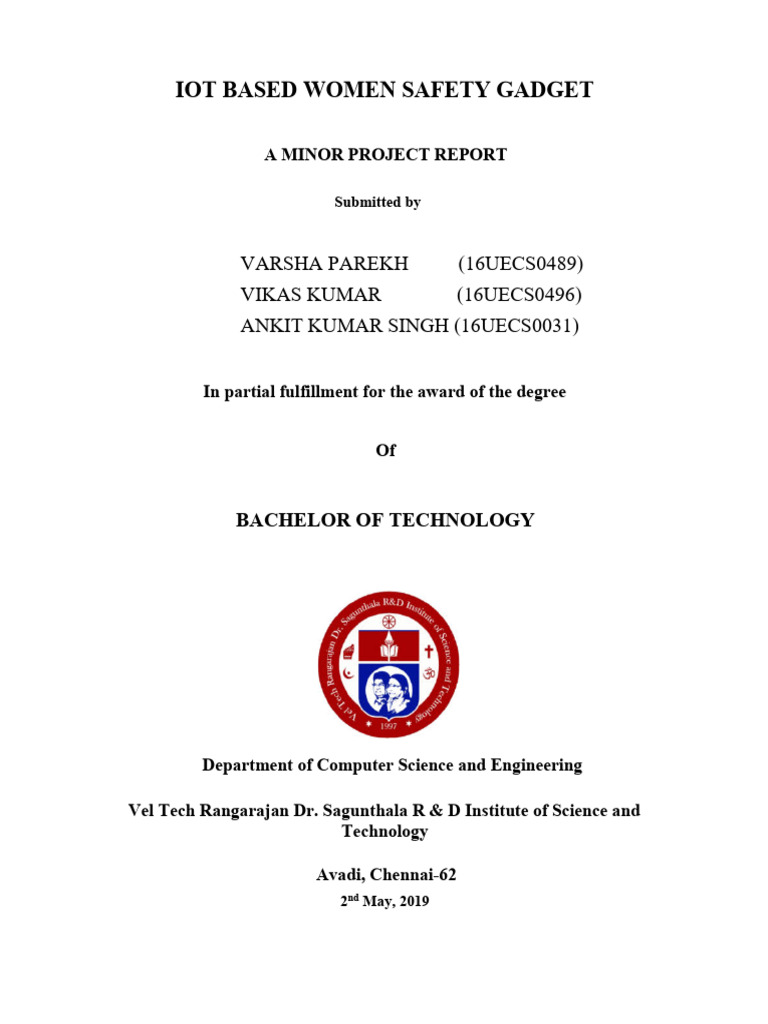 IOT BASED WOMEN SAFETY GADGET

A MINOR PROJECT REPORT

Submitted by

VARSHA PAREKH (16UECS0489)
VIKAS KUMAR (16UECS0496)
ANKIT KUMAR SINGH (16UECS0031)

In partial fulfillment for the award of the degree

Of

BACHELOR OF TECHNOLOGY

Vel Tech Rangarajan Dr. Sagunthala R&D Institute of Science and Technology

1997

Department of Computer Science and Engineering

Vel Tech Rangarajan Dr. Sagunthala R & D Institute of Science and Technology

Avadi, Chennai-62

2$^{nd}$ May, 2019